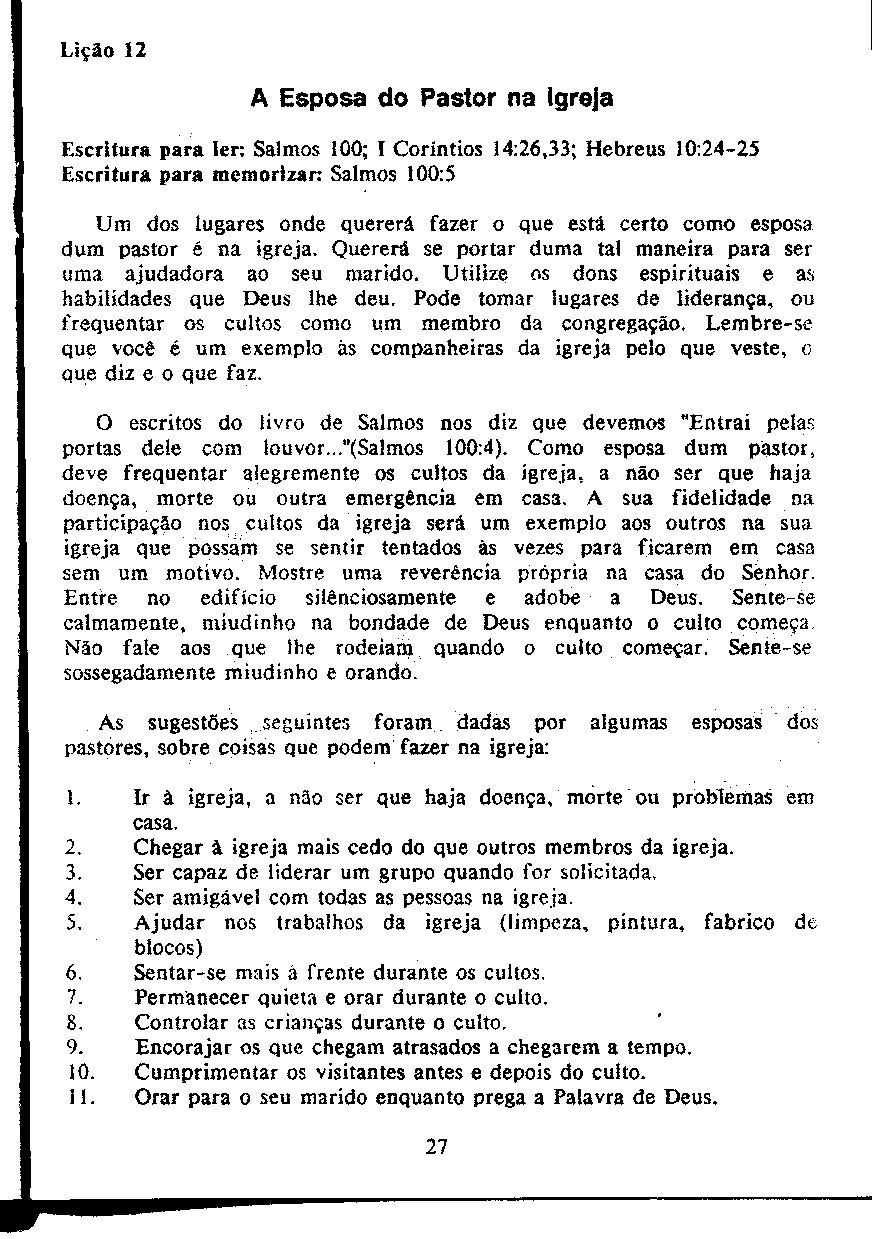 Lição 12

A Esposa do Pastor na Igreja

Escritura para ler: Salmos 100; I Corintios 14:26,33; Hebreus 10:24-25
Escritura para memorizar: Salmos 100:5

Um dos lugares onde quererá fazer o que está certo como esposa dum pastor é na igreja. Quererá se portar duma tal maneira para ser uma ajudadora ao seu marido. Utilize os dons espirituais e as habilidades que Deus lhe deu. Pode tomar lugares de liderança, ou frequentar os cultos como um membro da congregação. Lembre-se que você é um exemplo às companheiras da igreja pelo que veste, o que diz e o que faz.

O escritos do livro de Salmos nos diz que devemos "Entrai pelas portas dele com louvor..."(Salmos 100:4). Como esposa dum pastor, deve frequentar alegremente os cultos da igreja, a não ser que haja doença, morte ou outra emergência em casa. A sua fidelidade na participação nos cultos da igreja será um exemplo aos outros na sua igreja que possam se sentir tentados às vezes para ficarem em casa sem um motivo. Mostre uma reverência própria na casa do Senhor. Entre no edifício silênciosamente e adobe a Deus. Sente-se calmamente, miudinho na bondade de Deus enquanto o culto começa. Não fale aos que lhe rodeiam quando o culto começar. Sente-se sossegadamente miudinho e orando.

As sugestões seguintes foram dadas por algumas esposas dos pastores, sobre coisas que podem fazer na igreja:

1. Ir à igreja, a não ser que haja doença, morte ou problemas em casa.
2. Chegar à igreja mais cedo do que outros membros da igreja.
3. Ser capaz de liderar um grupo quando for solicitada.
4. Ser amigável com todas as pessoas na igreja.
5. Ajudar nos trabalhos da igreja (limpeza, pintura, fabrico de blocos)
6. Sentar-se mais à frente durante os cultos.
7. Permanecer quieta e orar durante o culto.
8. Controlar as crianças durante o culto.
9. Encorajar os que chegam atrasados a chegarem a tempo.
10. Cumprimentar os visitantes antes e depois do culto.
11. Orar para o seu marido enquanto prega a Palavra de Deus.

27